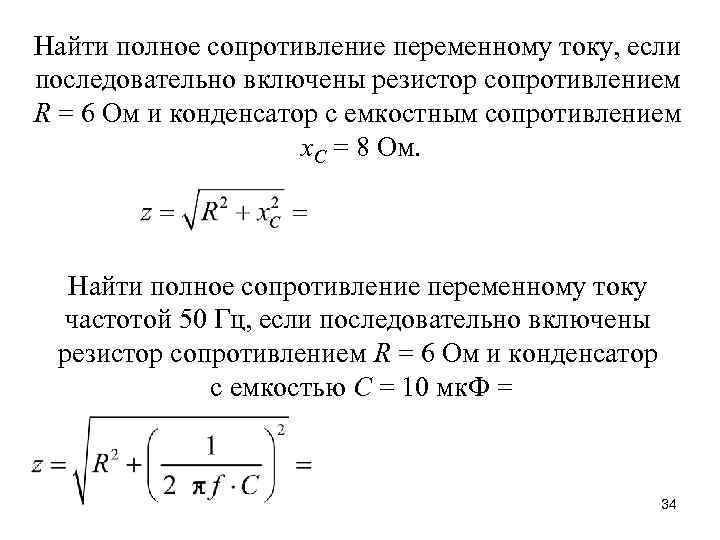 Найти полное сопротивление переменному току, если последовательно включены резистор сопротивлением $R = 6$ Ом и конденсатор с емкостным сопротивлением $x_C = 8$ Ом.

$z = \sqrt{R^2 + x_C^2} =$

Найти полное сопротивление переменному току частотой 50 Гц, если последовательно включены резистор сопротивлением $R = 6$ Ом и конденсатор с емкостью $C = 10$ мкФ =

$z = \sqrt{R^2 + \left(\frac{1}{2\ \pi f \cdot C}\right)^2} =$

34